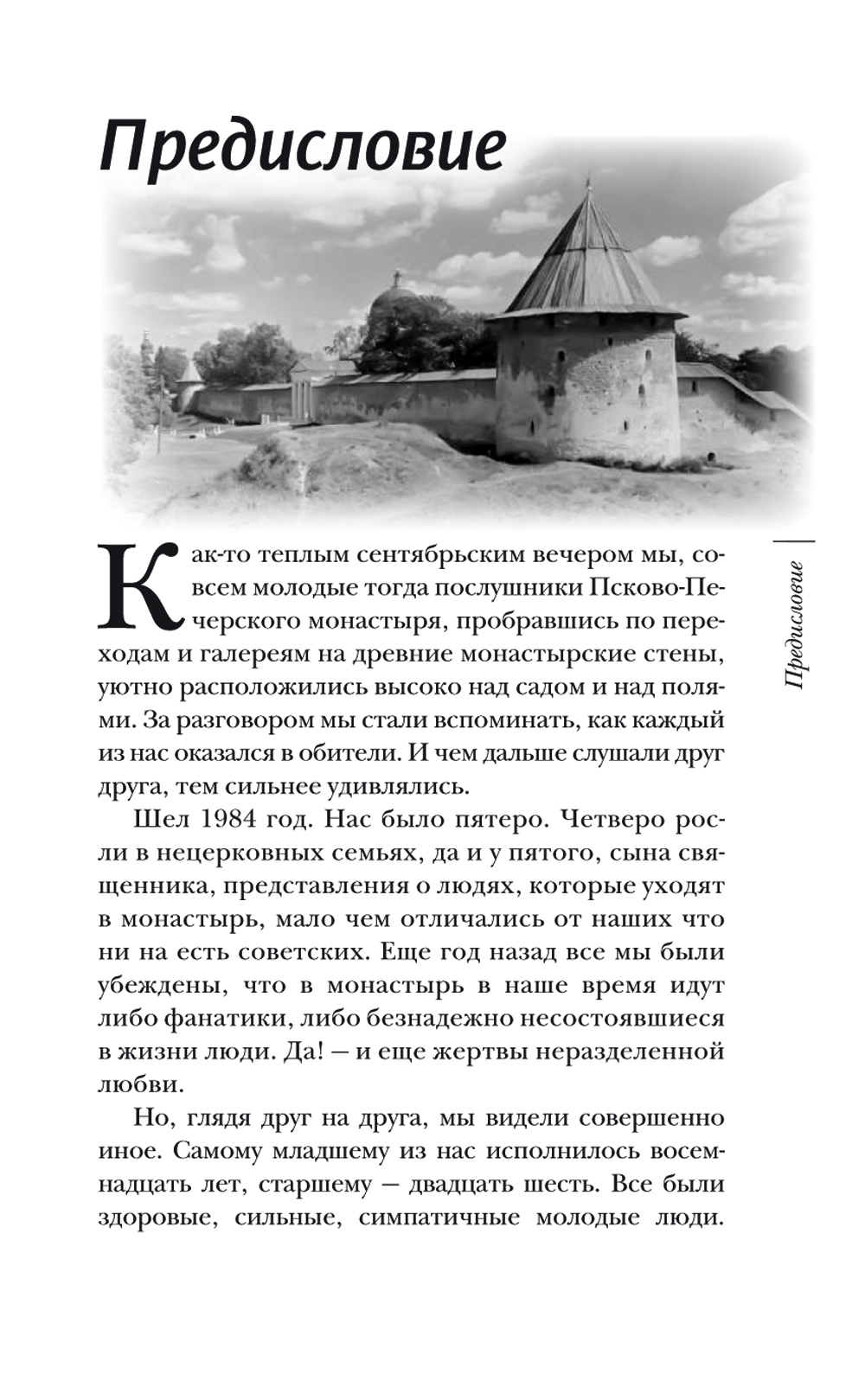 Предисловие

Как-то теплым сентябрьским вечером мы, совсем молодые тогда послушники Псково-Печерского монастыря, пробравшись по переходам и галереям на древние монастырские стены, уютно расположились высоко над садом и над полями. За разговором мы стали вспоминать, как каждый из нас оказался в обители. И чем дальше слушали друг друга, тем сильнее удивлялись.

Шел 1984 год. Нас было пятеро. Четверо росли в нецерковных семьях, да и у пятого, сына священника, представления о людях, которые уходят в монастырь, мало чем отличались от наших что ни на есть советских. Еще год назад все мы были убеждены, что в монастырь в наше время идут либо фанатики, либо безнадежно несостоявшиеся в жизни люди. Да! — и еще жертвы неразделенной любви.

Но, глядя друг на друга, мы видели совершенно иное. Самому младшему из нас исполнилось восемнадцать лет, старшему — двадцать шесть. Все были здоровые, сильные, симпатичные молодые люди.

Предисловие